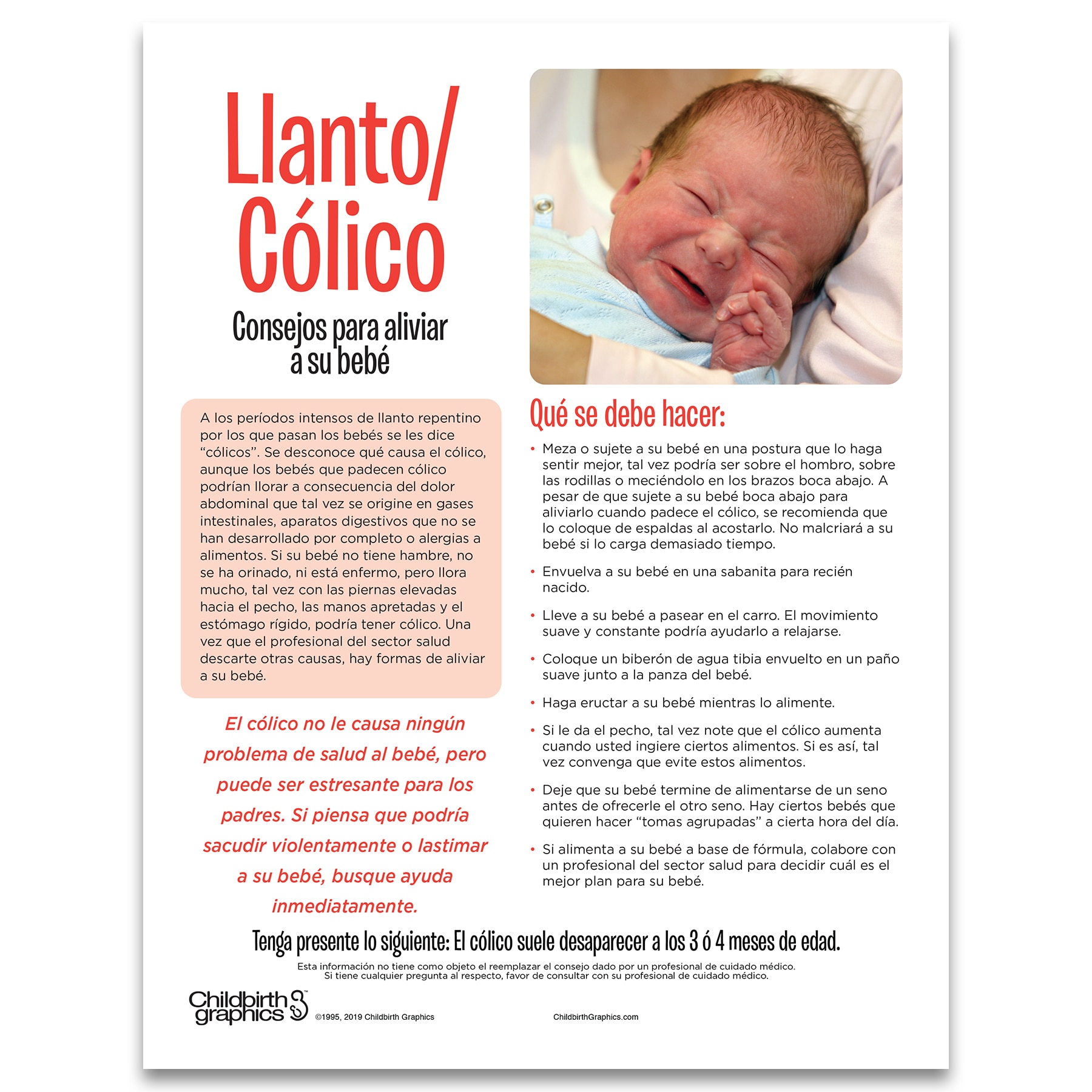 Llanto/ Cólico

Consejos para aliviar a su bebé

A los períodos intensos de llanto repentino por los que pasan los bebés se les dice "cólicos". Se desconoce qué causa el cólico, aunque los bebés que padecen cólico podrían llorar a consecuencia del dolor abdominal que tal vez se origine en gases intestinales, aparatos digestivos que no se han desarrollado por completo o alergias a alimentos. Si su bebé no tiene hambre, no se ha orinado, ni está enfermo, pero llora mucho, tal vez con las piernas elevadas hacia el pecho, las manos apretadas y el estómago rígido, podría tener cólico. Una vez que el profesional del sector salud descarte otras causas, hay formas de aliviar a su bebé.

El cólico no le causa ningún problema de salud al bebé, pero puede ser estresante para los padres. Si piensa que podría sacudir violentamente o lastimar a su bebé, busque ayuda inmediatamente.

Qué se debe hacer:

• Meza o sujete a su bebé en una postura que lo haga sentir mejor, tal vez podría ser sobre el hombro, sobre las rodillas o meciéndolo en los brazos boca abajo. A pesar de que sujete a su bebé boca abajo para aliviarlo cuando padece el cólico, se recomienda que lo coloque de espaldas al acostarlo. No malcriará a su bebé si lo carga demasiado tiempo.

• Envuelva a su bebé en una sabanita para recién nacido.

• Lleve a su bebé a pasear en el carro. El movimiento suave y constante podría ayudarlo a relajarse.

• Coloque un biberón de agua tibia envuelto en un paño suave junto a la panza del bebé.

• Haga eructar a su bebé mientras lo alimente.

• Si le da el pecho, tal vez note que el cólico aumenta cuando usted ingiere ciertos alimentos. Si es así, tal vez convenga que evite estos alimentos.

• Deje que su bebé termine de alimentarse de un seno antes de ofrecerle el otro seno. Hay ciertos bebés que quieren hacer "tomas agrupadas" a cierta hora del día.

• Si alimenta a su bebé a base de fórmula, colabore con un profesional del sector salud para decidir cuál es el mejor plan para su bebé.

Tenga presente lo siguiente: El cólico suele desaparecer a los 3 ó 4 meses de edad.

Esta información no tiene como objeto el reemplazar el consejo dado por un profesional de cuidado médico.
Si tiene cualquier pregunta al respecto, favor de consultar con su profesional de cuidado médico.

Childbirth graphics™ ©1995, 2019 Childbirth Graphics ChildbirthGraphics.com